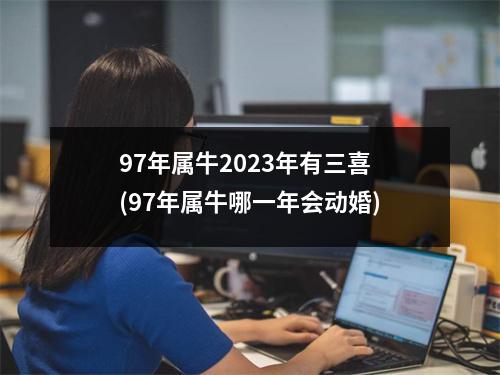 97年属牛2023年有三喜
(97年属牛哪一年会动婚)